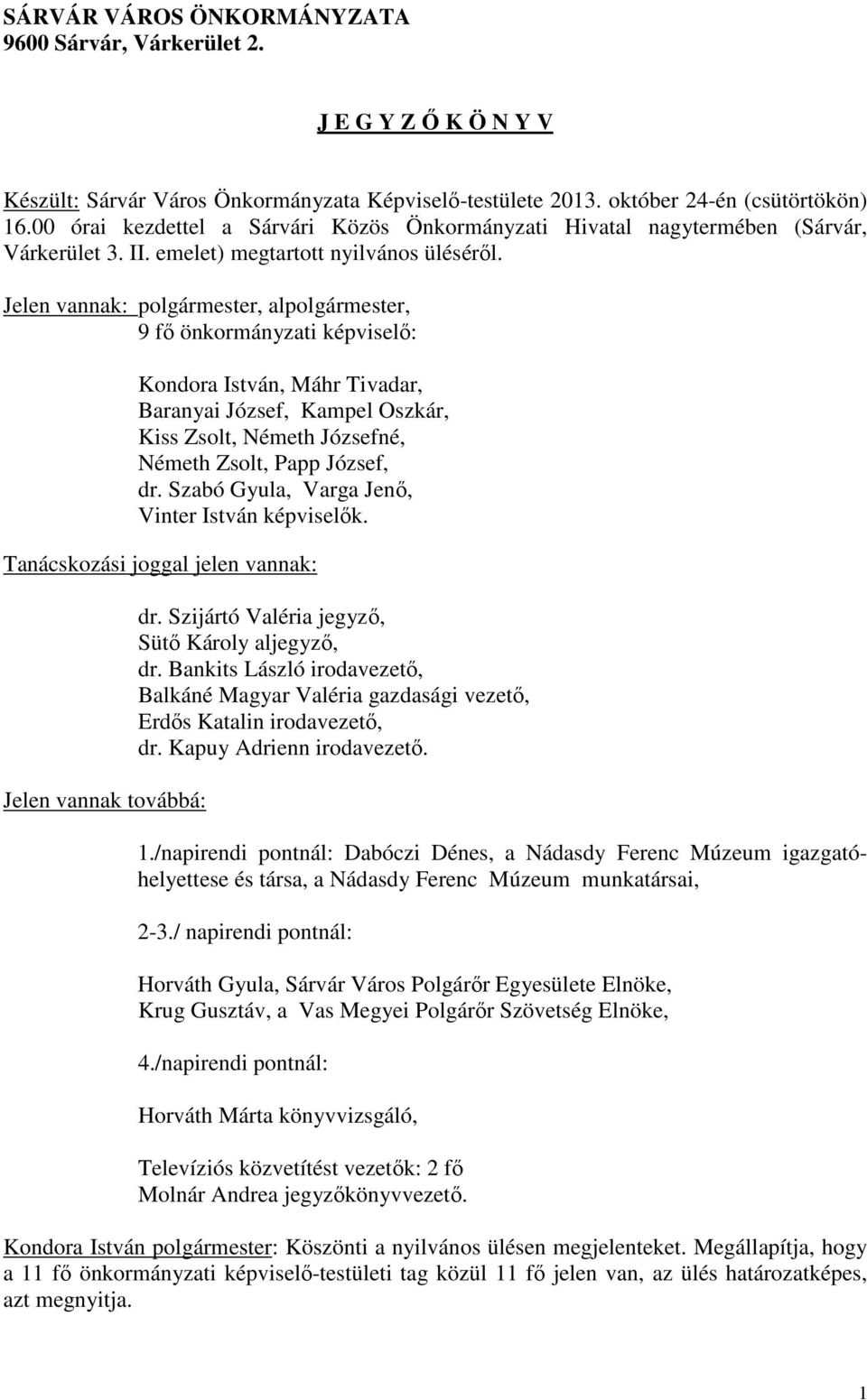 SÁRVÁR VÁROS ÖNKORMÁNYZATA
9600 Sárvár, Várkerület 2.

J E G Y Z Ő K Ö N Y V

Készült: Sárvár Város Önkormányzata Képviselő-testülete 2013. október 24-én (csütörtökön) 16.00 órai kezdettel a Sárvári Közös Önkormányzati Hivatal nagytermében (Sárvár, Várkerület 3. II. emelet) megtartott nyilvános üléséről.

Jelen vannak: polgármester, alpolgármester,
9 fő önkormányzati képviselő:

Kondora István, Máhr Tivadar,
Baranyai József, Kampel Oszkár,
Kiss Zsolt, Németh Józsefné,
Németh Zsolt, Papp József,
dr. Szabó Gyula, Varga Jenő,
Vinter István képviselők.

Tanácskozási joggal jelen vannak:

dr. Szijártó Valéria jegyző,
Sütő Károly aljegyző,
dr. Bankits László irodavezető,
Balkáné Magyar Valéria gazdasági vezető,
Erdős Katalin irodavezető,
dr. Kapuy Adrienn irodavezető.

Jelen vannak továbbá:

1./napirendi pontnál: Dabóczi Dénes, a Nádasdy Ferenc Múzeum igazgatóhelyettese és társa, a Nádasdy Ferenc Múzeum munkatársai,

2-3./ napirendi pontnál:

Horváth Gyula, Sárvár Város Polgárőr Egyesülete Elnöke,
Krug Gusztáv, a Vas Megyei Polgárőr Szövetség Elnöke,

4./napirendi pontnál:

Horváth Márta könyvvizsgáló,

Televíziós közvetítést vezetők: 2 fő
Molnár Andrea jegyzőkönyvvezető.

Kondora István polgármester: Köszönti a nyilvános ülésen megjelenteket. Megállapítja, hogy a 11 fő önkormányzati képviselő-testületi tag közül 11 fő jelen van, az ülés határozatképes, azt megnyitja.

1